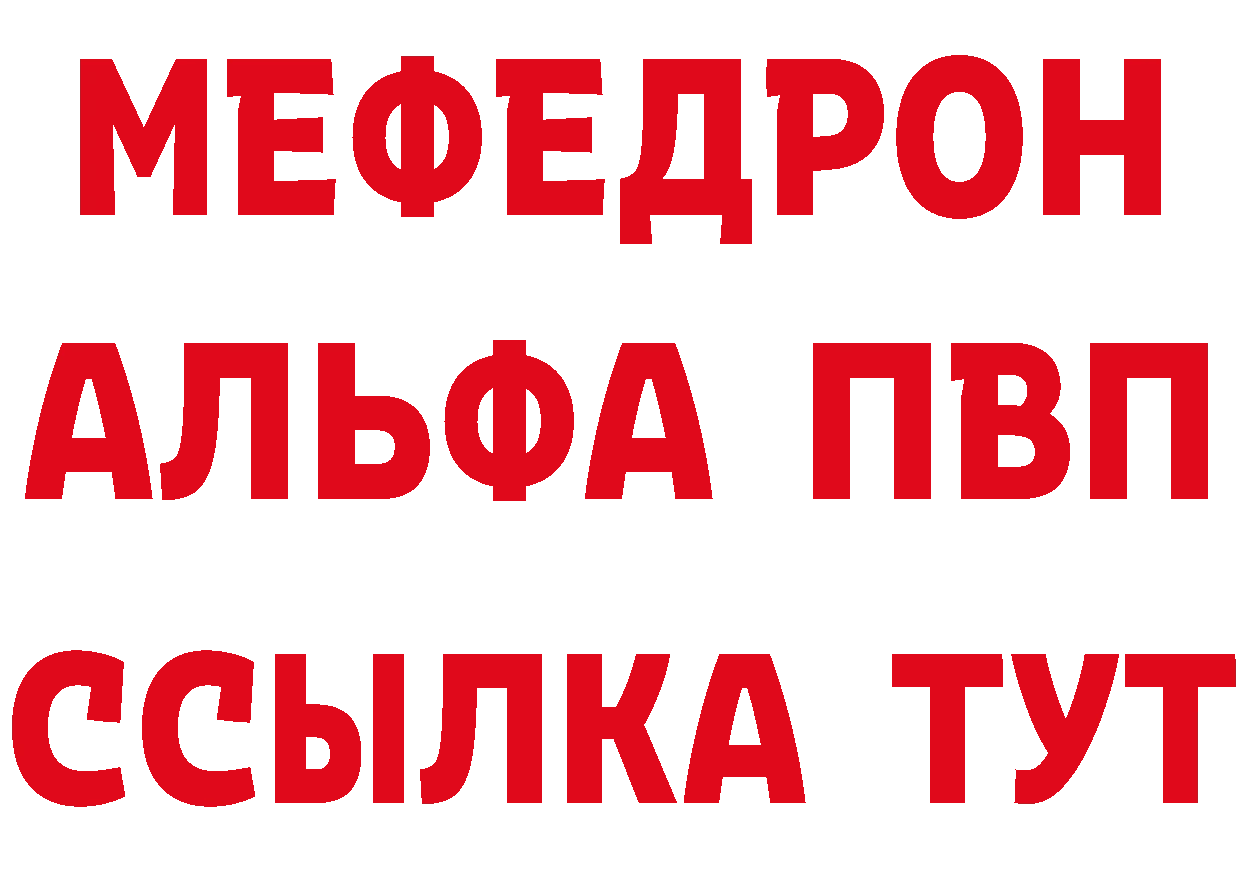 МЕФЕДРОН
АЛЬФА ПВП
ССЫЛКА ТУТ